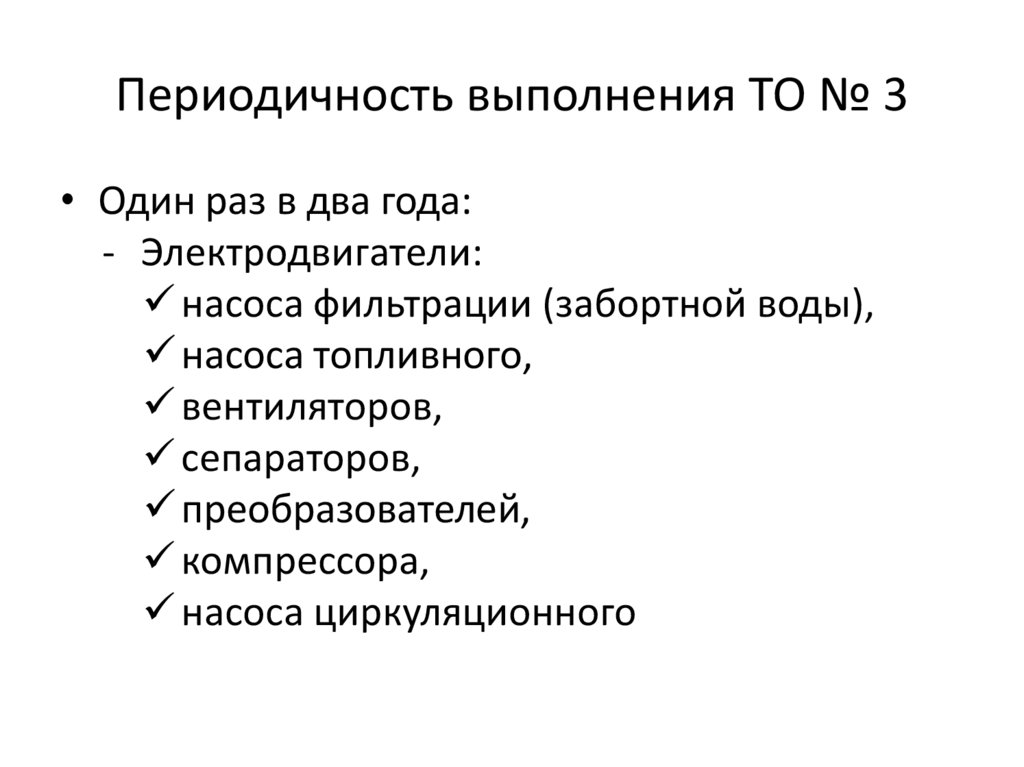 Периодичность выполнения ТО № 3

• Один раз в два года:
- Электродвигатели:
✓ насоса фильтрации (забортной воды),
✓ насоса топливного,
✓ вентиляторов,
✓ сепараторов,
✓ преобразователей,
✓ компрессора,
✓ насоса циркуляционного